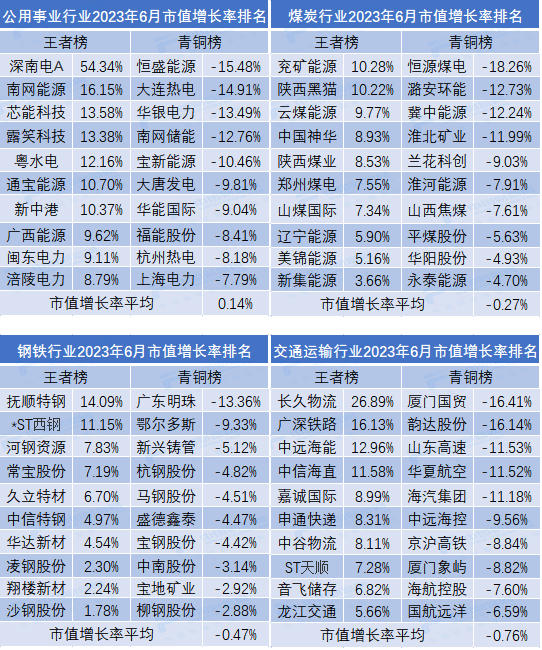 公用事业行业2023年6月市值增长率排名

| 王者榜 | | 青铜榜 | |
|---|---|---|---|
| 深南电A | 54.34% | 恒盛能源 | -15.48% |
| 南网能源 | 16.15% | 大连热电 | -14.91% |
| 芯能科技 | 13.58% | 华银电力 | -13.49% |
| 露笑科技 | 13.38% | 南网储能 | -12.76% |
| 粤水电 | 12.16% | 宝新能源 | -10.46% |
| 通宝能源 | 10.70% | 大唐发电 | -9.81% |
| 新中港 | 10.37% | 华能国际 | -9.04% |
| 广西能源 | 9.62% | 福能股份 | -8.41% |
| 闽东电力 | 9.11% | 杭州热电 | -8.18% |
| 涪陵电力 | 8.79% | 上海电力 | -7.79% |
| 市值增长率平均 | | | 0.14% |

煤炭行业2023年6月市值增长率排名

| 王者榜 | | 青铜榜 | |
|---|---|---|---|
| 兖矿能源 | 10.28% | 恒源煤电 | -18.26% |
| 陕西黑猫 | 10.22% | 潞安环能 | -12.73% |
| 云煤能源 | 9.77% | 冀中能源 | -12.24% |
| 中国神华 | 8.93% | 淮北矿业 | -11.99% |
| 陕西煤业 | 8.53% | 兰花科创 | -9.03% |
| 郑州煤电 | 7.55% | 淮河能源 | -7.91% |
| 山煤国际 | 7.34% | 山西焦煤 | -7.61% |
| 辽宁能源 | 5.90% | 平煤股份 | -5.63% |
| 美锦能源 | 5.16% | 华阳股份 | -4.93% |
| 新集能源 | 3.66% | 永泰能源 | -4.70% |
| 市值增长率平均 | | | -0.27% |

钢铁行业2023年6月市值增长率排名

| 王者榜 | | 青铜榜 | |
|---|---|---|---|
| 抚顺特钢 | 14.09% | 广东明珠 | -13.36% |
| *ST西钢 | 11.15% | 鄂尔多斯 | -9.33% |
| 河钢资源 | 7.83% | 新兴铸管 | -5.12% |
| 常宝股份 | 7.19% | 杭钢股份 | -4.82% |
| 久立特材 | 6.70% | 马钢股份 | -4.51% |
| 中信特钢 | 4.97% | 盛德鑫泰 | -4.47% |
| 华达新材 | 4.54% | 宝钢股份 | -4.42% |
| 凌钢股份 | 2.30% | 中南股份 | -3.14% |
| 翔楼新材 | 2.24% | 宝地矿业 | -2.92% |
| 沙钢股份 | 1.78% | 柳钢股份 | -2.88% |
| 市值增长率平均 | | | -0.47% |

交通运输行业2023年6月市值增长率排名

| 王者榜 | | 青铜榜 | |
|---|---|---|---|
| 长久物流 | 26.89% | 厦门国贸 | -16.41% |
| 广深铁路 | 16.13% | 韵达股份 | -16.14% |
| 中远海能 | 12.96% | 山东高速 | -11.53% |
| 中信海直 | 11.58% | 华夏航空 | -11.52% |
| 嘉诚国际 | 8.99% | 海汽集团 | -11.18% |
| 申通快递 | 8.31% | 中远海控 | -9.56% |
| 中谷物流 | 8.11% | 京沪高铁 | -8.84% |
| ST天顺 | 7.28% | 厦门象屿 | -8.82% |
| 音飞储存 | 6.82% | 海航控股 | -7.60% |
| 龙江交通 | 5.66% | 国航远洋 | -6.59% |
| 市值增长率平均 | | | -0.76% |